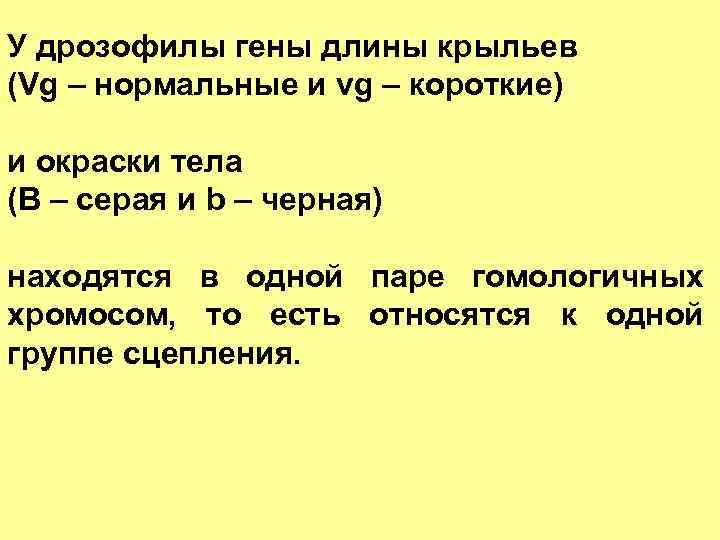 У дрозофилы гены длины крыльев (Vg – нормальные и vg – короткие)

и окраски тела (B – серая и b – черная)

находятся в одной паре гомологичных хромосом, то есть относятся к одной группе сцепления.